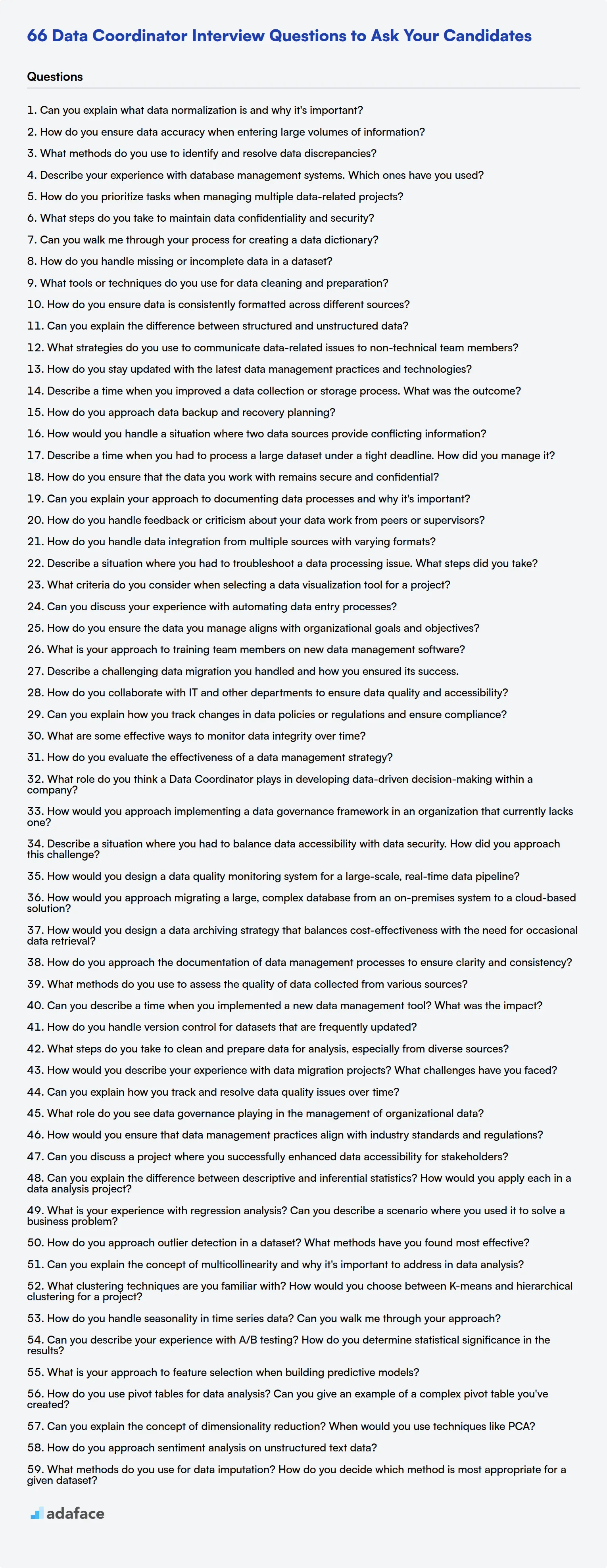 66 Data Coordinator Interview Questions to Ask Your Candidates

Questions

1. Can you explain what data normalization is and why it's important?
2. How do you ensure data accuracy when entering large volumes of information?
3. What methods do you use to identify and resolve data discrepancies?
4. Describe your experience with database management systems. Which ones have you used?
5. How do you prioritize tasks when managing multiple data-related projects?
6. What steps do you take to maintain data confidentiality and security?
7. Can you walk me through your process for creating a data dictionary?
8. How do you handle missing or incomplete data in a dataset?
9. What tools or techniques do you use for data cleaning and preparation?
10. How do you ensure data is consistently formatted across different sources?
11. Can you explain the difference between structured and unstructured data?
12. What strategies do you use to communicate data-related issues to non-technical team members?
13. How do you stay updated with the latest data management practices and technologies?
14. Describe a time when you improved a data collection or storage process. What was the outcome?
15. How do you approach data backup and recovery planning?
16. How would you handle a situation where two data sources provide conflicting information?
17. Describe a time when you had to process a large dataset under a tight deadline. How did you manage it?
18. How do you ensure that the data you work with remains secure and confidential?
19. Can you explain your approach to documenting data processes and why it's important?
20. How do you handle feedback or criticism about your data work from peers or supervisors?
21. How do you handle data integration from multiple sources with varying formats?
22. Describe a situation where you had to troubleshoot a data processing issue. What steps did you take?
23. What criteria do you consider when selecting a data visualization tool for a project?
24. Can you discuss your experience with automating data entry processes?
25. How do you ensure the data you manage aligns with organizational goals and objectives?
26. What is your approach to training team members on new data management software?
27. Describe a challenging data migration you handled and how you ensured its success.
28. How do you collaborate with IT and other departments to ensure data quality and accessibility?
29. Can you explain how you track changes in data policies or regulations and ensure compliance?
30. What are some effective ways to monitor data integrity over time?
31. How do you evaluate the effectiveness of a data management strategy?
32. What role do you think a Data Coordinator plays in developing data-driven decision-making within a company?
33. How would you approach implementing a data governance framework in an organization that currently lacks one?
34. Describe a situation where you had to balance data accessibility with data security. How did you approach this challenge?
35. How would you design a data quality monitoring system for a large-scale, real-time data pipeline?
36. How would you approach migrating a large, complex database from an on-premises system to a cloud-based solution?
37. How would you design a data archiving strategy that balances cost-effectiveness with the need for occasional data retrieval?
38. How do you approach the documentation of data management processes to ensure clarity and consistency?
39. What methods do you use to assess the quality of data collected from various sources?
40. Can you describe a time when you implemented a new data management tool? What was the impact?
41. How do you handle version control for datasets that are frequently updated?
42. What steps do you take to clean and prepare data for analysis, especially from diverse sources?
43. How would you describe your experience with data migration projects? What challenges have you faced?
44. Can you explain how you track and resolve data quality issues over time?
45. What role do you see data governance playing in the management of organizational data?
46. How would you ensure that data management practices align with industry standards and regulations?
47. Can you discuss a project where you successfully enhanced data accessibility for stakeholders?
48. Can you explain the difference between descriptive and inferential statistics? How would you apply each in a data analysis project?
49. What is your experience with regression analysis? Can you describe a scenario where you used it to solve a business problem?
50. How do you approach outlier detection in a dataset? What methods have you found most effective?
51. Can you explain the concept of multicollinearity and why it's important to address in data analysis?
52. What clustering techniques are you familiar with? How would you choose between K-means and hierarchical clustering for a project?
53. How do you handle seasonality in time series data? Can you walk me through your approach?
54. Can you describe your experience with A/B testing? How do you determine statistical significance in the results?
55. What is your approach to feature selection when building predictive models?
56. How do you use pivot tables for data analysis? Can you give an example of a complex pivot table you've created?
57. Can you explain the concept of dimensionality reduction? When would you use techniques like PCA?
58. How do you approach sentiment analysis on unstructured text data?
59. What methods do you use for data imputation? How do you decide which method is most appropriate for a given dataset?

adaface